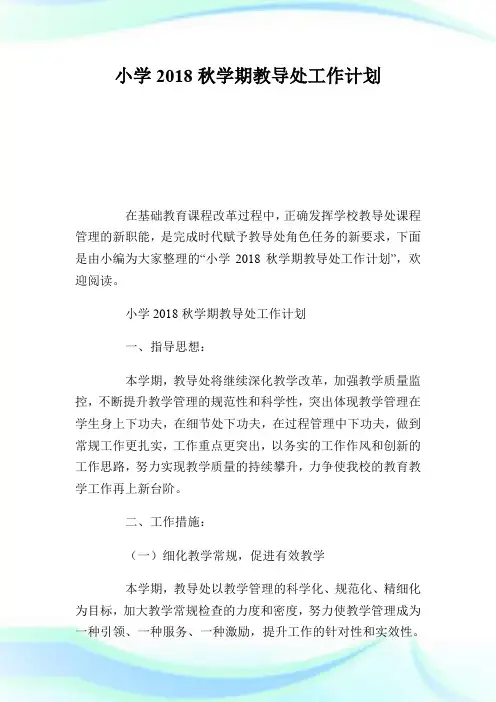 小学 2018 秋学期教导处工作计划

在基础教育课程改革过程中，正确发挥学校教导处课程管理的新职能，是完成时代赋予教导处角色任务的新要求，下面是由小编为大家整理的“小学 2018 秋学期教导处工作计划”，欢迎阅读。

小学 2018 秋学期教导处工作计划

一、指导思想：

本学期，教导处将继续深化教学改革，加强教学质量监控，不断提升教学管理的规范性和科学性，突出体现教学管理在学生身上下功夫，在细节处下功夫，在过程管理中下功夫，做到常规工作更扎实，工作重点更突出，以务实的工作作风和创新的工作思路，努力实现教学质量的持续攀升，力争使我校的教育教学工作再上新台阶。

二、工作措施：

（一）细化教学常规，促进有效教学

本学期，教导处以教学管理的科学化、规范化、精细化为目标，加大教学常规检查的力度和密度，努力使教学管理成为一种引领、一种服务、一种激励，提升工作的针对性和实效性。